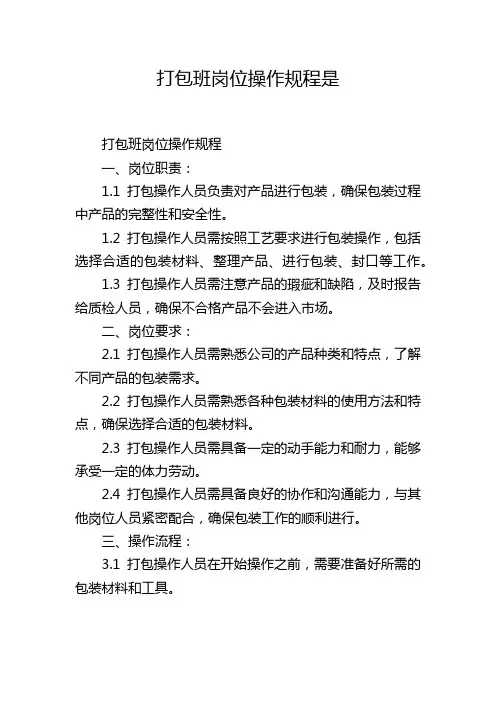 打包班岗位操作规程是

打包班岗位操作规程

一、岗位职责：

1.1 打包操作人员负责对产品进行包装，确保包装过程中产品的完整性和安全性。

1.2 打包操作人员需按照工艺要求进行包装操作，包括选择合适的包装材料、整理产品、进行包装、封口等工作。

1.3 打包操作人员需注意产品的瑕疵和缺陷，及时报告给质检人员，确保不合格产品不会进入市场。

二、岗位要求：

2.1 打包操作人员需熟悉公司的产品种类和特点，了解不同产品的包装需求。

2.2 打包操作人员需熟悉各种包装材料的使用方法和特点，确保选择合适的包装材料。

2.3 打包操作人员需具备一定的动手能力和耐力，能够承受一定的体力劳动。

2.4 打包操作人员需具备良好的协作和沟通能力，与其他岗位人员紧密配合，确保包装工作的顺利进行。

三、操作流程：

3.1 打包操作人员在开始操作之前，需要准备好所需的包装材料和工具。